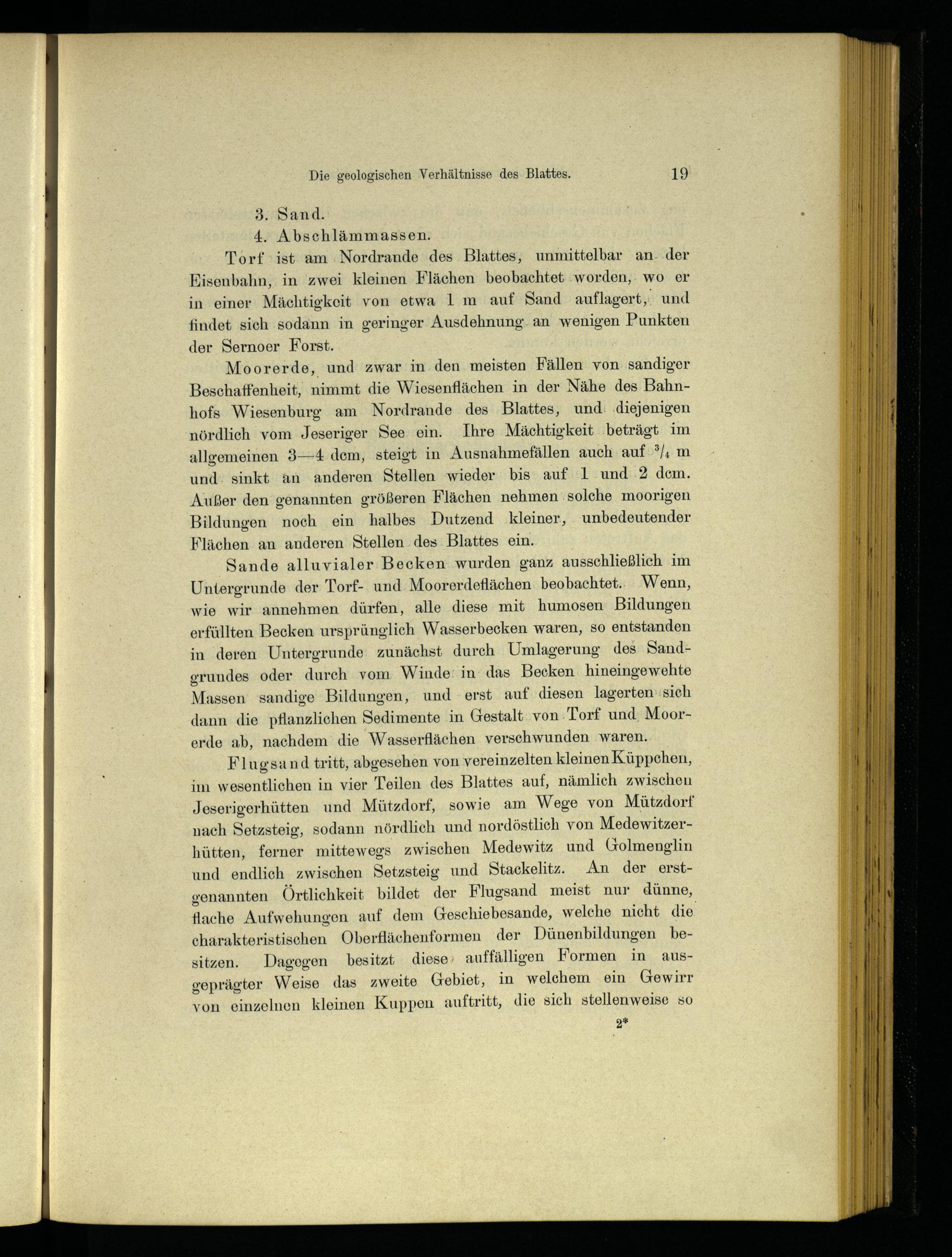 Die geologischen Verhältnisse des Blattes. 19

3. Sand.

4. Abschlämmassen.

Torf ist am Nordrande des Blattes, unmittelbar an der Eisenbahn, in zwei kleinen Flächen beobachtet worden, wo er in einer Mächtigkeit von etwa 1 m auf Sand auflagert, und findet sich sodann in geringer Ausdehnung an wenigen Punkten der Sernoer Forst.

Moorerde, und zwar in den meisten Fällen von sandiger Beschaffenheit, nimmt die Wiesenflächen in der Nähe des Bahnhofs Wiesenburg am Nordrande des Blattes, und diejenigen nördlich vom Jeseriger See ein. Ihre Mächtigkeit beträgt im allgemeinen 3—4 dcm, steigt in Ausnahmefällen auch auf $^3/_4$ m und sinkt an anderen Stellen wieder bis auf 1 und 2 dcm. Außer den genannten größeren Flächen nehmen solche moorigen Bildungen noch ein halbes Dutzend kleiner, unbedeutender Flächen an anderen Stellen des Blattes ein.

Sande alluvialer Becken wurden ganz ausschließlich im Untergrunde der Torf- und Moorerdeflächen beobachtet. Wenn, wie wir annehmen dürfen, alle diese mit humosen Bildungen erfüllten Becken ursprünglich Wasserbecken waren, so entstanden in deren Untergrunde zunächst durch Umlagerung des Sandgrundes oder durch vom Winde in das Becken hineingewehte Massen sandige Bildungen, und erst auf diesen lagerten sich dann die pflanzlichen Sedimente in Gestalt von Torf und Moorerde ab, nachdem die Wasserflächen verschwunden waren.

Flugsand tritt, abgesehen von vereinzelten kleinen Küppchen, im wesentlichen in vier Teilen des Blattes auf, nämlich zwischen Jeserigerhütten und Mützdorf, sowie am Wege von Mützdorf nach Setzsteig, sodann nördlich und nordöstlich von Medewitzerhütten, ferner mittewegs zwischen Medewitz und Golmenglin und endlich zwischen Setzsteig und Stackelitz. An der erstgenannten Örtlichkeit bildet der Flugsand meist nur dünne, flache Aufwehungen auf dem Geschiebesande, welche nicht die charakteristischen Oberflächenformen der Dünenbildungen besitzen. Dagegen besitzt diese auffälligen Formen in ausgeprägter Weise das zweite Gebiet, in welchem ein Gewirr von einzelnen kleinen Kuppen auftritt, die sich stellenweise so

2*